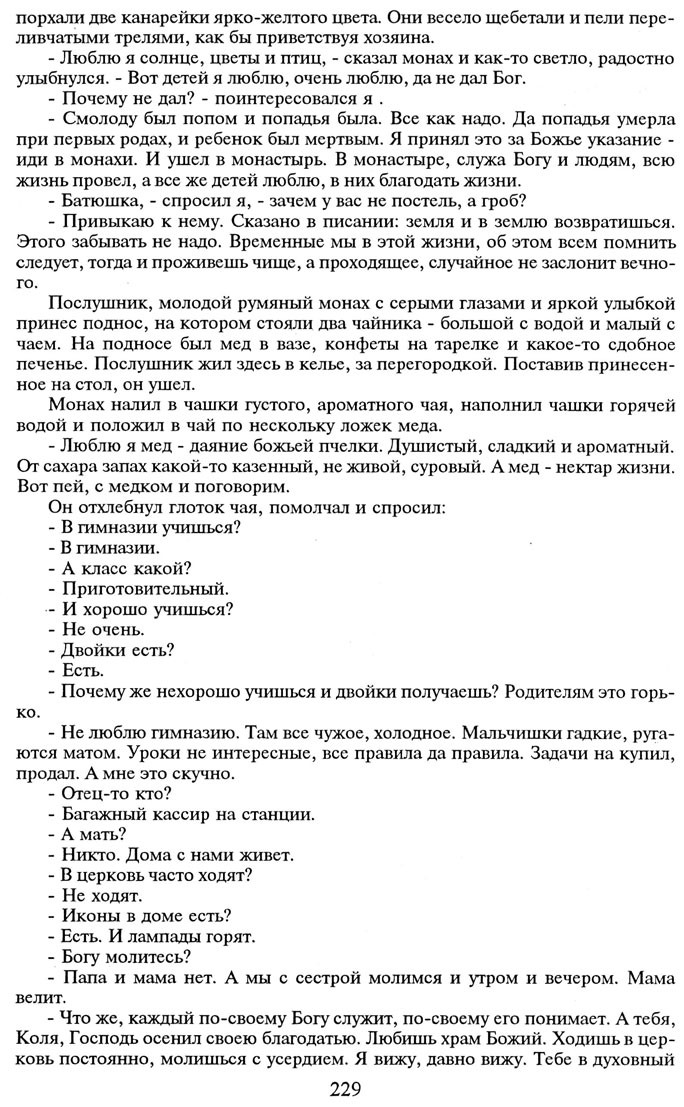 порхали две канарейки ярко-желтого цвета. Они весело щебетали и пели переливчатыми трелями, как бы приветствуя хозяина.
- Люблю я солнце, цветы и птиц, - сказал монах и как-то светло, радостно улыбнулся. - Вот детей я люблю, очень люблю, да не дал Бог.
- Почему не дал? - поинтересовался я .
- Смолоду был попом и попадья была. Все как надо. Да попадья умерла при первых родах, и ребенок был мертвым. Я принял это за Божье указание - иди в монахи. И ушел в монастырь. В монастыре, служа Богу и людям, всю жизнь провел, а все же детей люблю, в них благодать жизни.
- Батюшка, - спросил я, - зачем у вас не постель, а гроб?
- Привыкаю к нему. Сказано в писании: земля и в землю возвратишься. Этого забывать не надо. Временные мы в этой жизни, об этом всем помнить следует, тогда и проживешь чище, а проходящее, случайное не заслонит вечного.
Послушник, молодой румяный монах с серыми глазами и яркой улыбкой принес поднос, на котором стояли два чайника - большой с водой и малый с чаем. На подносе был мед в вазе, конфеты на тарелке и какое-то сдобное печенье. Послушник жил здесь в келье, за перегородкой. Поставив принесенное на стол, он ушел.
Монах налил в чашки густого, ароматного чая, наполнил чашки горячей водой и положил в чай по нескольку ложек меда.
- Люблю я мед - даяние божьей пчелки. Душистый, сладкий и ароматный. От сахара запах какой-то казенный, не живой, суровый. А мед - нектар жизни. Вот пей, с медком и поговорим.
Он отхлебнул глоток чая, помолчал и спросил:
- В гимназии учишься?
- В гимназии.
- А класс какой?
- Приготовительный.
- И хорошо учишься?
- Не очень.
- Двойки есть?
- Есть.
- Почему же нехорошо учишься и двойки получаешь? Родителям это горько.
- Не люблю гимназию. Там все чужое, холодное. Мальчишки гадкие, ругаются матом. Уроки не интересные, все правила да правила. Задачи на купил, продал. А мне это скучно.
- Отец-то кто?
- Багажный кассир на станции.
- А мать?
- Никто. Дома с нами живет.
- В церковь часто ходят?
- Не ходят.
- Иконы в доме есть?
- Есть. И лампады горят.
- Богу молитесь?
- Папа и мама нет. А мы с сестрой молимся и утром и вечером. Мама велит.
- Что же, каждый по-своему Богу служит, по-своему его понимает. А тебя, Коля, Господь осенил своею благодатью. Любишь храм Божий. Ходишь в церковь постоянно, молишься с усердием. Я вижу, давно вижу. Тебе в духовный

229